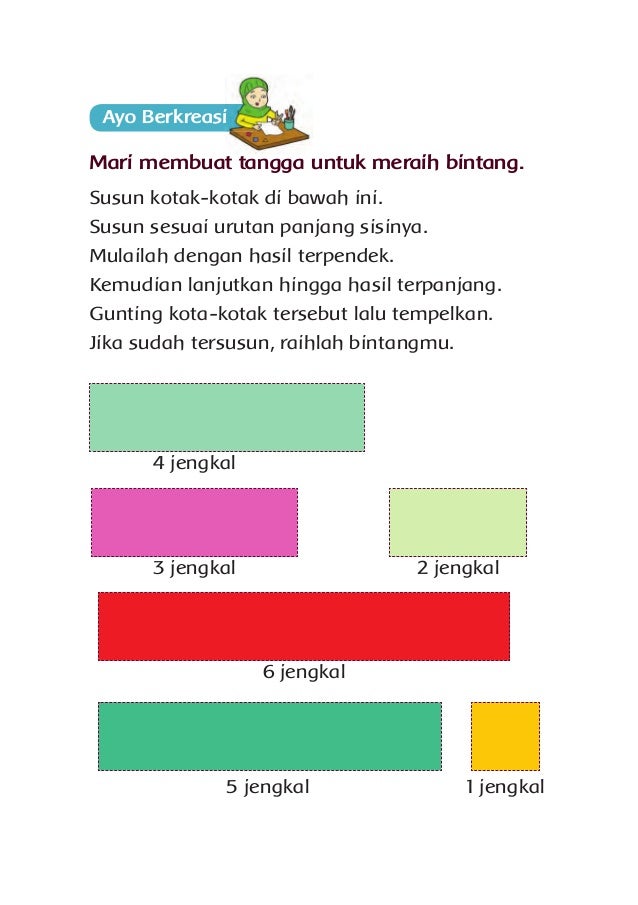 Ayo Berkreasi

Mari membuat tangga untuk meraih bintang.

Susun kotak-kotak di bawah ini.
Susun sesuai urutan panjang sisinya.
Mulailah dengan hasil terpendek.
Kemudian lanjutkan hingga hasil terpanjang.
Gunting kota-kotak tersebut lalu tempelkan.
Jika sudah tersusun, raihlah bintangmu.

4 jengkal

3 jengkal

2 jengkal

6 jengkal

5 jengkal

1 jengkal